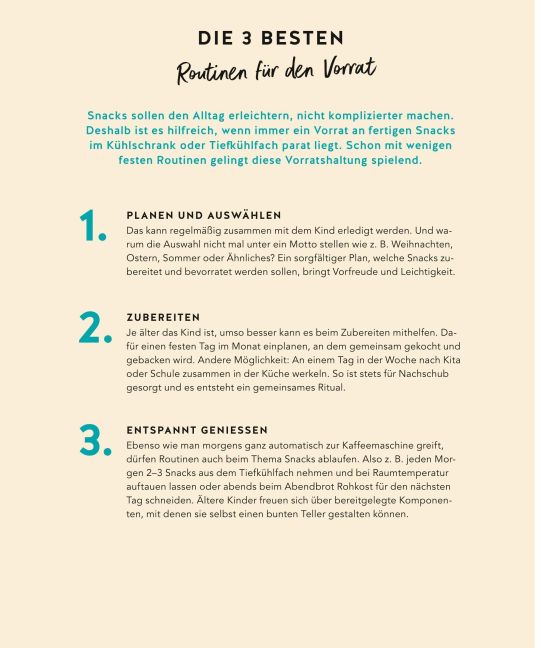 DIE 3 BESTEN

Routinen für den Vorrat

Snacks sollen den Alltag erleichtern, nicht komplizierter machen. Deshalb ist es hilfreich, wenn immer ein Vorrat an fertigen Snacks im Kühlschrank oder Tiefkühlfach parat liegt. Schon mit wenigen festen Routinen gelingt diese Vorratshaltung spielend.

1.

PLANEN UND AUSWÄHLEN

Das kann regelmäßig zusammen mit dem Kind erledigt werden. Und warum die Auswahl nicht mal unter ein Motto stellen wie z. B. Weihnachten, Ostern, Sommer oder Ähnliches? Ein sorgfältiger Plan, welche Snacks zubereitet und bevorratet werden sollen, bringt Vorfreude und Leichtigkeit.

2.

ZUBEREITEN

Je älter das Kind ist, umso besser kann es beim Zubereiten mithelfen. Dafür einen festen Tag im Monat einplanen, an dem gemeinsam gekocht und gebacken wird. Andere Möglichkeit: An einem Tag in der Woche nach Kita oder Schule zusammen in der Küche werkeln. So ist stets für Nachschub gesorgt und es entsteht ein gemeinsames Ritual.

3.

ENTSPANNT GENIESSEN

Ebenso wie man morgens ganz automatisch zur Kaffeemaschine greift, dürfen Routinen auch beim Thema Snacks ablaufen. Also z. B. jeden Morgen 2–3 Snacks aus dem Tiefkühlfach nehmen und bei Raumtemperatur auftauen lassen oder abends beim Abendbrot Rohkost für den nächsten Tag schneiden. Ältere Kinder freuen sich über bereitgelegte Komponenten, mit denen sie selbst einen bunten Teller gestalten können.